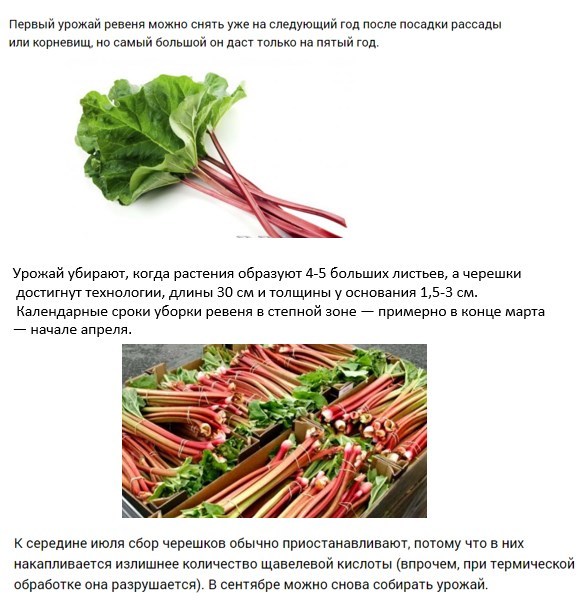 Первый урожай ревеня можно снять уже на следующий год после посадки рассады или корневищ, но самый большой он даст только на пятый год.

Урожай убирают, когда растения образуют 4-5 больших листьев, а черешки достигнут технологии, длины 30 см и толщины у основания 1,5-3 см. Календарные сроки уборки ревеня в степной зоне — примерно в конце марта — начале апреля.

К середине июля сбор черешков обычно приостанавливают, потому что в них накапливается излишнее количество щавелевой кислоты (впрочем, при термической обработке она разрушается). В сентябре можно снова собирать урожай.